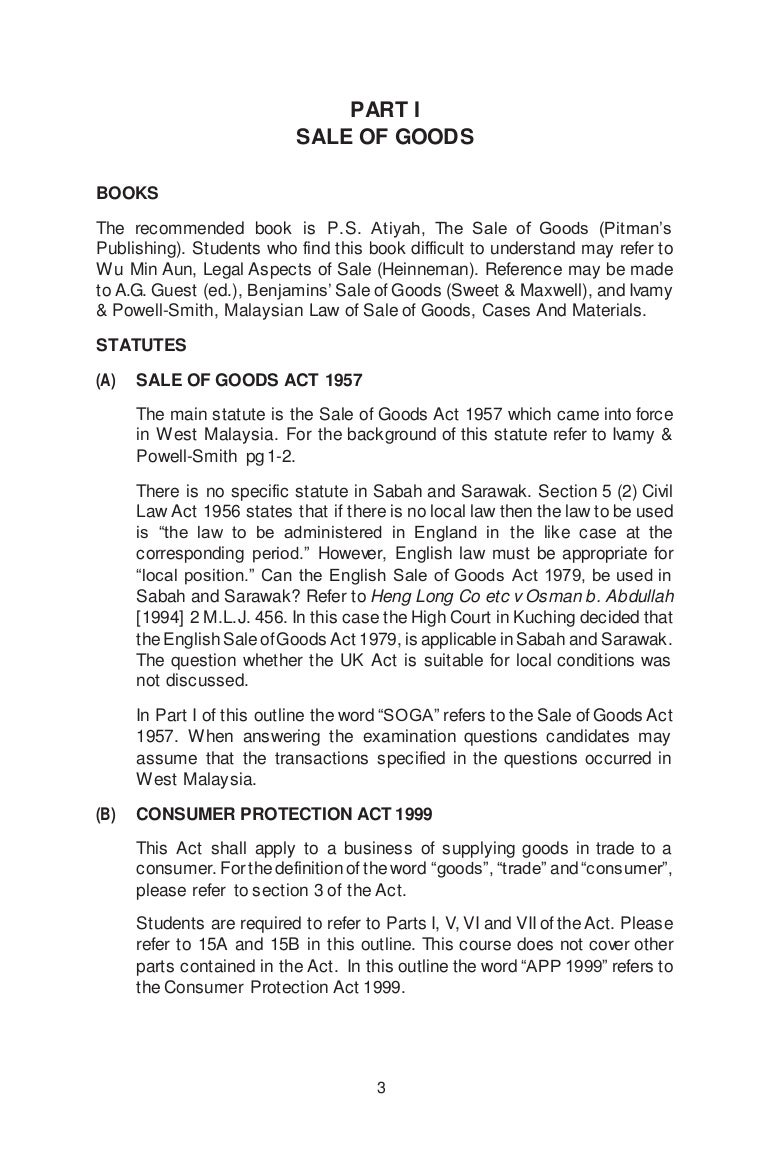 PART I
SALE OF GOODS

BOOKS

The recommended book is P.S. Atiyah, The Sale of Goods (Pitman's Publishing). Students who find this book difficult to understand may refer to Wu Min Aun, Legal Aspects of Sale (Heinneman). Reference may be made to A.G. Guest (ed.), Benjamins' Sale of Goods (Sweet & Maxwell), and Ivamy & Powell-Smith, Malaysian Law of Sale of Goods, Cases And Materials.

STATUTES

(A) SALE OF GOODS ACT 1957

The main statute is the Sale of Goods Act 1957 which came into force in West Malaysia. For the background of this statute refer to Ivamy & Powell-Smith pg 1-2.

There is no specific statute in Sabah and Sarawak. Section 5 (2) Civil Law Act 1956 states that if there is no local law then the law to be used is "the law to be administered in England in the like case at the corresponding period." However, English law must be appropriate for "local position." Can the English Sale of Goods Act 1979, be used in Sabah and Sarawak? Refer to Heng Long Co etc v Osman b. Abdullah [1994] 2 M.L.J. 456. In this case the High Court in Kuching decided that the English Sale of Goods Act 1979, is applicable in Sabah and Sarawak. The question whether the UK Act is suitable for local conditions was not discussed.

In Part I of this outline the word "SOGA" refers to the Sale of Goods Act 1957. When answering the examination questions candidates may assume that the transactions specified in the questions occurred in West Malaysia.

(B) CONSUMER PROTECTION ACT 1999

This Act shall apply to a business of supplying goods in trade to a consumer. For the definition of the word "goods", "trade" and "consumer", please refer to section 3 of the Act.

Students are required to refer to Parts I, V, VI and VII of the Act. Please refer to 15A and 15B in this outline. This course does not cover other parts contained in the Act. In this outline the word "APP 1999" refers to the Consumer Protection Act 1999.

3